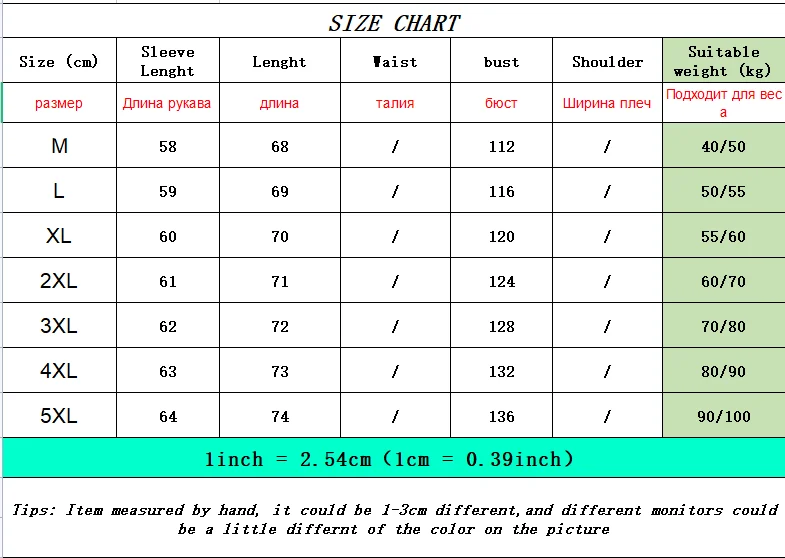 SIZE CHART

| Size (cm) | Sleeve Lenght | Lenght | Waist | bust | Shoulder | Suitable weight (kg) |
|---|---|---|---|---|---|---|
| размер | Длина рукава | длина | талия | бюст | Ширина плеч | Подходит для веса |
| M | 58 | 68 | / | 112 | / | 40/50 |
| L | 59 | 69 | / | 116 | / | 50/55 |
| XL | 60 | 70 | / | 120 | / | 55/60 |
| 2XL | 61 | 71 | / | 124 | / | 60/70 |
| 3XL | 62 | 72 | / | 128 | / | 70/80 |
| 4XL | 63 | 73 | / | 132 | / | 80/90 |
| 5XL | 64 | 74 | / | 136 | / | 90/100 |

1inch = 2.54cm (1cm = 0.39inch)

Tips: Item measured by hand, it could be 1-3cm different,and different monitors could be a little differnt of the color on the picture